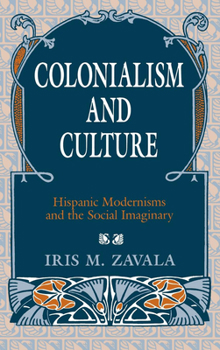 COLONIALISM
AND
CULTURE

Hispanic Modernisms
and the Social Imaginary

IRIS M. ZAVALA